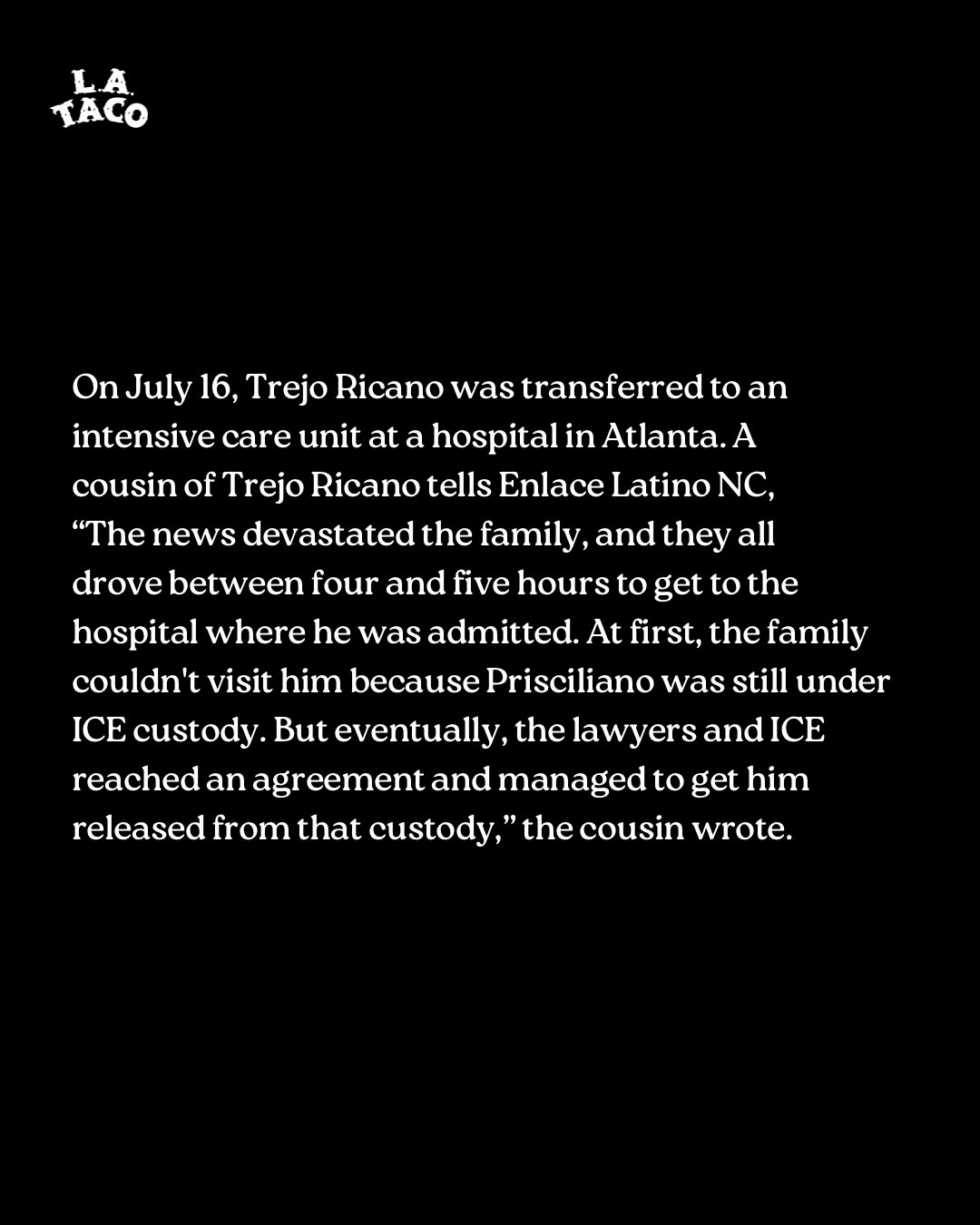 L.A. TACO

On July 16, Trejo Ricano was transferred to an intensive care unit at a hospital in Atlanta. A cousin of Trejo Ricano tells Enlace Latino NC, “The news devastated the family, and they all drove between four and five hours to get to the hospital where he was admitted. At first, the family couldn't visit him because Prisciliano was still under ICE custody. But eventually, the lawyers and ICE reached an agreement and managed to get him released from that custody,” the cousin wrote.